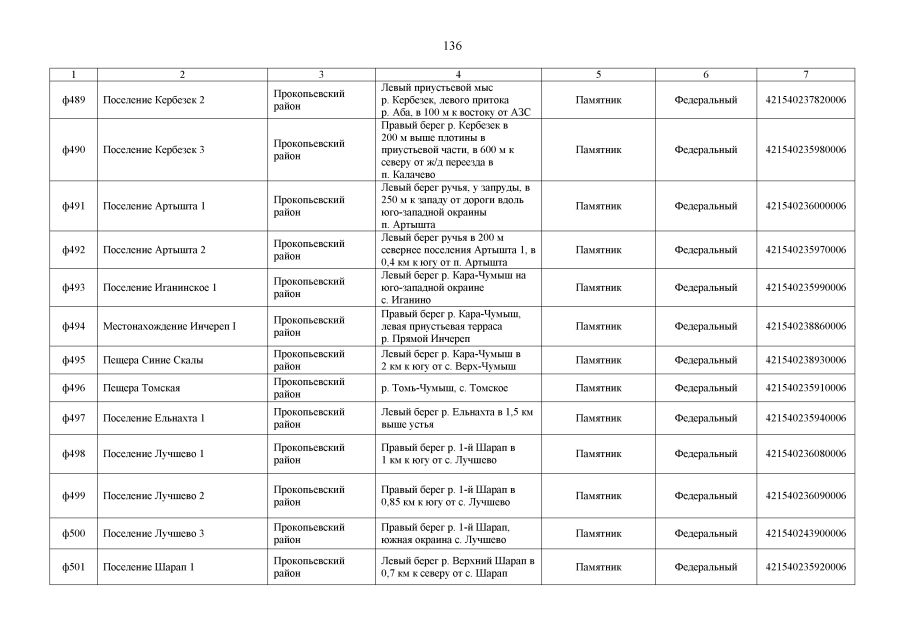 136

| 1 | 2 | 3 | 4 | 5 | 6 | 7 |
|---|---|---|---|---|---|---|
| ф489 | Поселение Кербезек 2 | Прокопьевский район | Левый приустьевой мыс р. Кербезек, левого притока р. Аба, в 100 м к востоку от АЗС | Памятник | Федеральный | 421540237820006 |
| ф490 | Поселение Кербезек 3 | Прокопьевский район | Правый берег р. Кербезек в 200 м выше плотины в приустьевой части, в 600 м к северу от ж/д переезда в п. Калачево | Памятник | Федеральный | 421540235980006 |
| ф491 | Поселение Артышта 1 | Прокопьевский район | Левый берег ручья, у запруды, в 250 м к западу от дороги вдоль юго-западной окраины п. Артышта | Памятник | Федеральный | 421540236000006 |
| ф492 | Поселение Артышта 2 | Прокопьевский район | Левый берег ручья в 200 м севернее поселения Артышта 1, в 0,4 км к югу от п. Артышта | Памятник | Федеральный | 421540235970006 |
| ф493 | Поселение Иганинское 1 | Прокопьевский район | Левый берег р. Кара-Чумыш на юго-западной окраине с. Иганино | Памятник | Федеральный | 421540235990006 |
| ф494 | Местонахождение Инчереп I | Прокопьевский район | Правый берег р. Кара-Чумыш, левая приустьевая терраса р. Прямой Инчереп | Памятник | Федеральный | 421540238860006 |
| ф495 | Пещера Синие Скалы | Прокопьевский район | Левый берег р. Кара-Чумыш в 2 км к югу от с. Верх-Чумыш | Памятник | Федеральный | 421540238930006 |
| ф496 | Пещера Томская | Прокопьевский район | р. Томь-Чумыш, с. Томское | Памятник | Федеральный | 421540235910006 |
| ф497 | Поселение Ельнахта 1 | Прокопьевский район | Левый берег р. Ельнахта в 1,5 км выше устья | Памятник | Федеральный | 421540235940006 |
| ф498 | Поселение Лучшево 1 | Прокопьевский район | Правый берег р. 1-й Шарап в 1 км к югу от с. Лучшево | Памятник | Федеральный | 421540236080006 |
| ф499 | Поселение Лучшево 2 | Прокопьевский район | Правый берег р. 1-й Шарап в 0,85 км к югу от с. Лучшево | Памятник | Федеральный | 421540236090006 |
| ф500 | Поселение Лучшево 3 | Прокопьевский район | Правый берег р. 1-й Шарап, южная окраина с. Лучшево | Памятник | Федеральный | 421540243900006 |
| ф501 | Поселение Шарап 1 | Прокопьевский район | Левый берег р. Верхний Шарап в 0,7 км к северу от с. Шарап | Памятник | Федеральный | 421540235920006 |